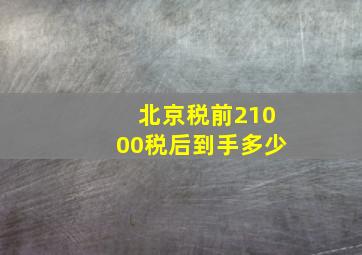 北京税前21000税后到手多少